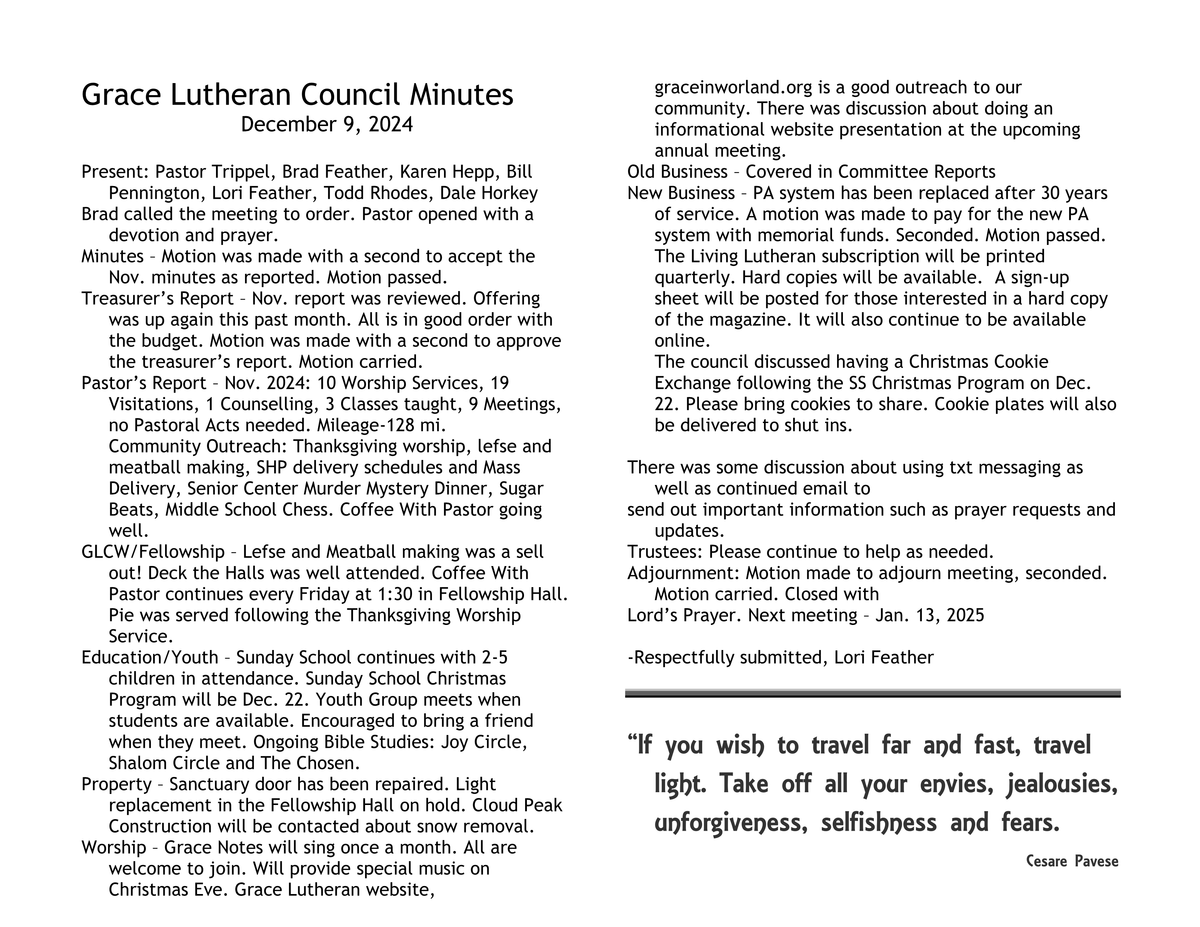 Grace Lutheran Council Minutes
December 9, 2024

Present: Pastor Trippel, Brad Feather, Karen Hepp, Bill Pennington, Lori Feather, Todd Rhodes, Dale Horkey
Brad called the meeting to order. Pastor opened with a devotion and prayer.
Minutes – Motion was made with a second to accept the Nov. minutes as reported. Motion passed.
Treasurer's Report – Nov. report was reviewed. Offering was up again this past month. All is in good order with the budget. Motion was made with a second to approve the treasurer's report. Motion carried.
Pastor's Report – Nov. 2024: 10 Worship Services, 19 Visitations, 1 Counselling, 3 Classes taught, 9 Meetings, no Pastoral Acts needed. Mileage-128 mi.
Community Outreach: Thanksgiving worship, lefse and meatball making, SHP delivery schedules and Mass Delivery, Senior Center Murder Mystery Dinner, Sugar Beats, Middle School Chess. Coffee With Pastor going well.
GLCW/Fellowship – Lefse and Meatball making was a sell out! Deck the Halls was well attended. Coffee With Pastor continues every Friday at 1:30 in Fellowship Hall. Pie was served following the Thanksgiving Worship Service.
Education/Youth – Sunday School continues with 2-5 children in attendance. Sunday School Christmas Program will be Dec. 22. Youth Group meets when students are available. Encouraged to bring a friend when they meet. Ongoing Bible Studies: Joy Circle, Shalom Circle and The Chosen.
Property – Sanctuary door has been repaired. Light replacement in the Fellowship Hall on hold. Cloud Peak Construction will be contacted about snow removal.
Worship – Grace Notes will sing once a month. All are welcome to join. Will provide special music on Christmas Eve. Grace Lutheran website, graceinworland.org is a good outreach to our community. There was discussion about doing an informational website presentation at the upcoming annual meeting.
Old Business – Covered in Committee Reports
New Business – PA system has been replaced after 30 years of service. A motion was made to pay for the new PA system with memorial funds. Seconded. Motion passed. The Living Lutheran subscription will be printed quarterly. Hard copies will be available. A sign-up sheet will be posted for those interested in a hard copy of the magazine. It will also continue to be available online.
The council discussed having a Christmas Cookie Exchange following the SS Christmas Program on Dec. 22. Please bring cookies to share. Cookie plates will also be delivered to shut ins.

There was some discussion about using txt messaging as well as continued email to
send out important information such as prayer requests and updates.
Trustees: Please continue to help as needed.
Adjournment: Motion made to adjourn meeting, seconded. Motion carried. Closed with
Lord's Prayer. Next meeting – Jan. 13, 2025

-Respectfully submitted, Lori Feather

"If you wish to travel far and fast, travel light. Take off all your envies, jealousies, unforgiveness, selfishness and fears.

Cesare Pavese